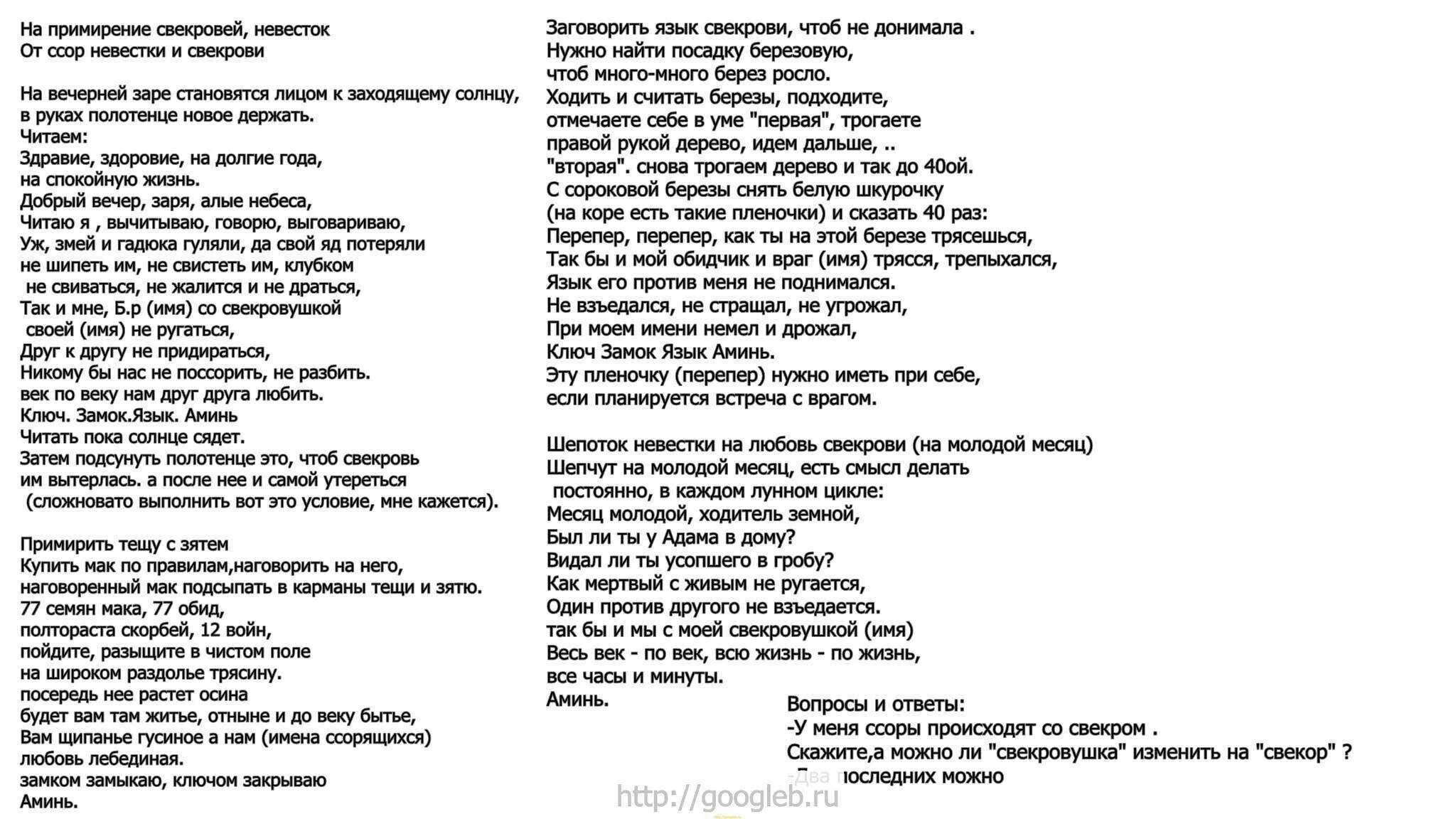 На примирение свекровей, невесток
От ссор невестки и свекрови

На вечерней заре становятся лицом к заходящему солнцу, в руках полотенце новое держать.
Читаем:
Здравие, здоровие, на долгие года, на спокойную жизнь.
Добрый вечер, заря, алые небеса,
Читаю я , вычитываю, говорю, выговариваю,
Уж, змей и гадюка гуляли, да свой яд потеряли не шипеть им, не свистеть им, клубком не свиваться, не жалится и не драться,
Так и мне, Б.р (имя) со свекровушкой своей (имя) не ругаться,
Друг к другу не придираться,
Никому бы нас не поссорить, не разбить.
век по веку нам друг друга любить.
Ключ. Замок.Язык. Аминь
Читать пока солнце сядет.
Затем подсунуть полотенце это, чтоб свекровь им вытерлась. а после нее и самой утереться (сложновато выполнить вот это условие, мне кажется).

Примирить тещу с зятем
Купить мак по правилам,наговорить на него, наговоренный мак подсыпать в карманы тещи и зятю.
77 семян мака, 77 обид,
полтораста скорбей, 12 войн,
пойдите, разыщите в чистом поле
на широком раздолье трясину.
посередь нее растет осина
будет вам там житье, отныне и до веку бытье,
Вам щипанье гусиное а нам (имена ссорящихся) любовь лебединая.
замком замыкаю, ключом закрываю
Аминь.

Заговорить язык свекрови, чтоб не донимала .
Нужно найти посадку березовую,
чтоб много-много берез росло.
Ходить и считать березы, подходите,
отмечаете себе в уме "первая", трогаете
правой рукой дерево, идем дальше, ..
"вторая". снова трогаем дерево и так до 40ой.
С сороковой березы снять белую шкурочку
(на коре есть такие пленочки) и сказать 40 раз:
Перепер, перепер, как ты на этой березе трясешься,
Так бы и мой обидчик и враг (имя) трясся, трепыхался,
Язык его против меня не поднимался.
Не взъедался, не стращал, не угрожал,
При моем имени немел и дрожал,
Ключ Замок Язык Аминь.
Эту пленочку (перепер) нужно иметь при себе,
если планируется встреча с врагом.

Шепоток невестки на любовь свекрови (на молодой месяц)
Шепчут на молодой месяц, есть смысл делать постоянно, в каждом лунном цикле:
Месяц молодой, ходитель земной,
Был ли ты у Адама в дому?
Видал ли ты усопшего в гробу?
Как мертвый с живым не ругается,
Один против другого не взъедается.
так бы и мы с моей свекровушкой (имя)
Весь век - по век, всю жизнь - по жизнь,
все часы и минуты.
Аминь.

Вопросы и ответы:
-У меня ссоры происходят со свекром .
Скажите,а можно ли "свекровушка" изменить на "свекор" ?
-Два последних можно

http://googleb.ru